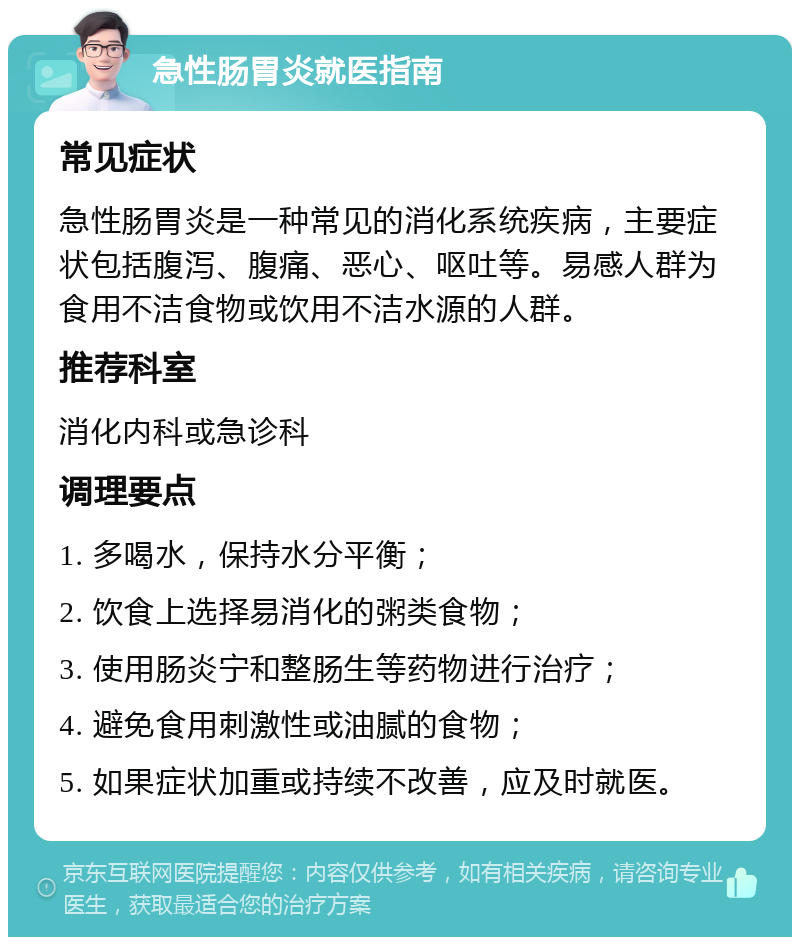 急性肠胃炎就医指南

常见症状

急性肠胃炎是一种常见的消化系统疾病，主要症状包括腹泻、腹痛、恶心、呕吐等。易感人群为食用不洁食物或饮用不洁水源的人群。

推荐科室

消化内科或急诊科

调理要点

1. 多喝水，保持水分平衡；

2. 饮食上选择易消化的粥类食物；

3. 使用肠炎宁和整肠生等药物进行治疗；

4. 避免食用刺激性或油腻的食物；

5. 如果症状加重或持续不改善，应及时就医。

京东互联网医院提醒您：内容仅供参考，如有相关疾病，请咨询专业医生，获取最适合您的治疗方案